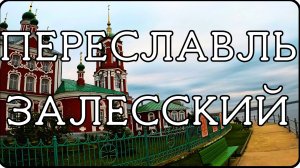 ПЕРЕСЛАВЛЬ ЗАЛЕССКИЙ